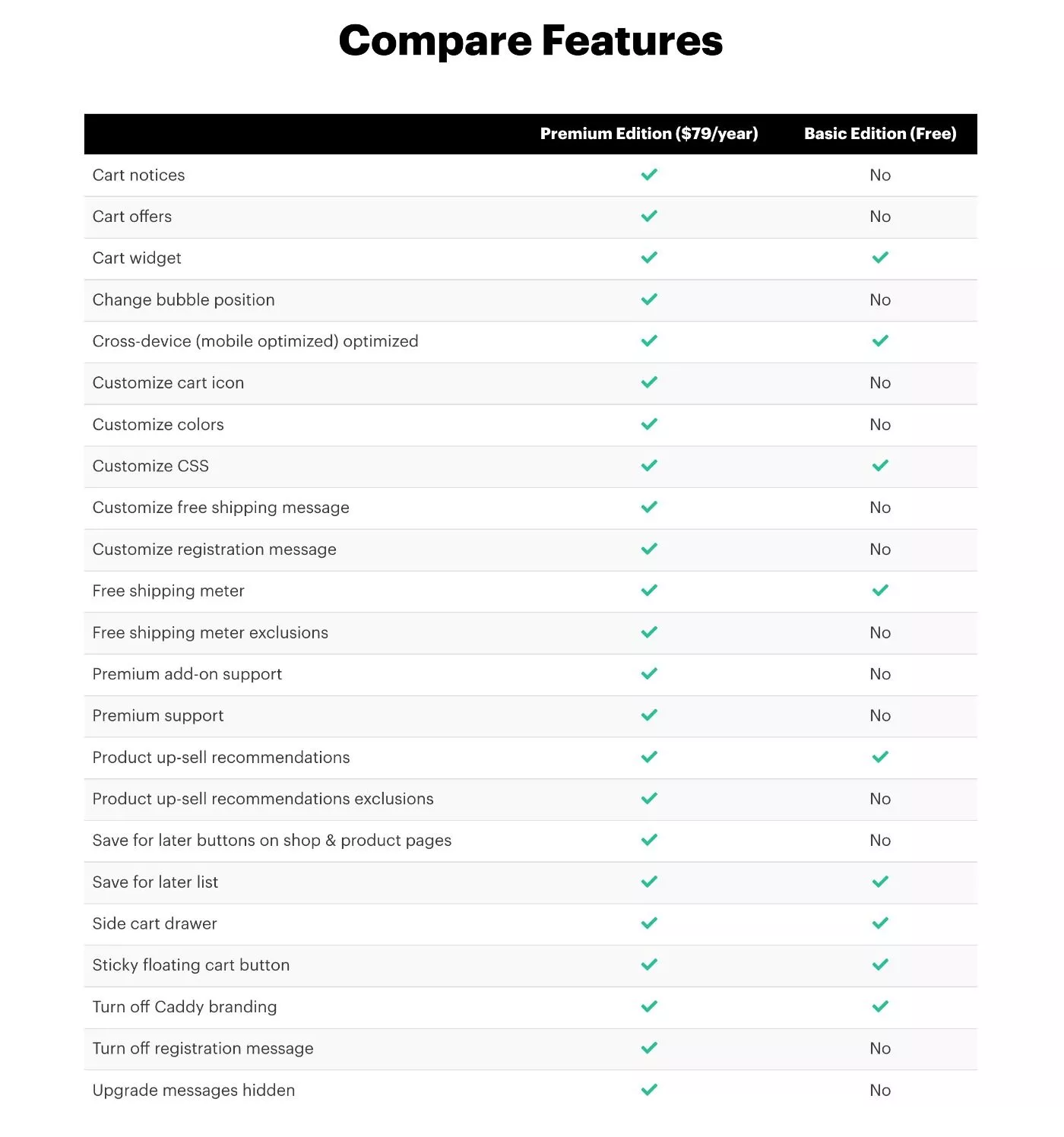 Compare Features

| | Premium Edition (\$79/year) | Basic Edition (Free) |
|---|---|---|
| Cart notices | ✓ | No |
| Cart offers | ✓ | No |
| Cart widget | ✓ | ✓ |
| Change bubble position | ✓ | No |
| Cross-device (mobile optimized) optimized | ✓ | ✓ |
| Customize cart icon | ✓ | No |
| Customize colors | ✓ | No |
| Customize CSS | ✓ | ✓ |
| Customize free shipping message | ✓ | No |
| Customize registration message | ✓ | No |
| Free shipping meter | ✓ | ✓ |
| Free shipping meter exclusions | ✓ | No |
| Premium add-on support | ✓ | No |
| Premium support | ✓ | No |
| Product up-sell recommendations | ✓ | ✓ |
| Product up-sell recommendations exclusions | ✓ | No |
| Save for later buttons on shop & product pages | ✓ | No |
| Save for later list | ✓ | ✓ |
| Side cart drawer | ✓ | ✓ |
| Sticky floating cart button | ✓ | ✓ |
| Turn off Caddy branding | ✓ | ✓ |
| Turn off registration message | ✓ | No |
| Upgrade messages hidden | ✓ | No |